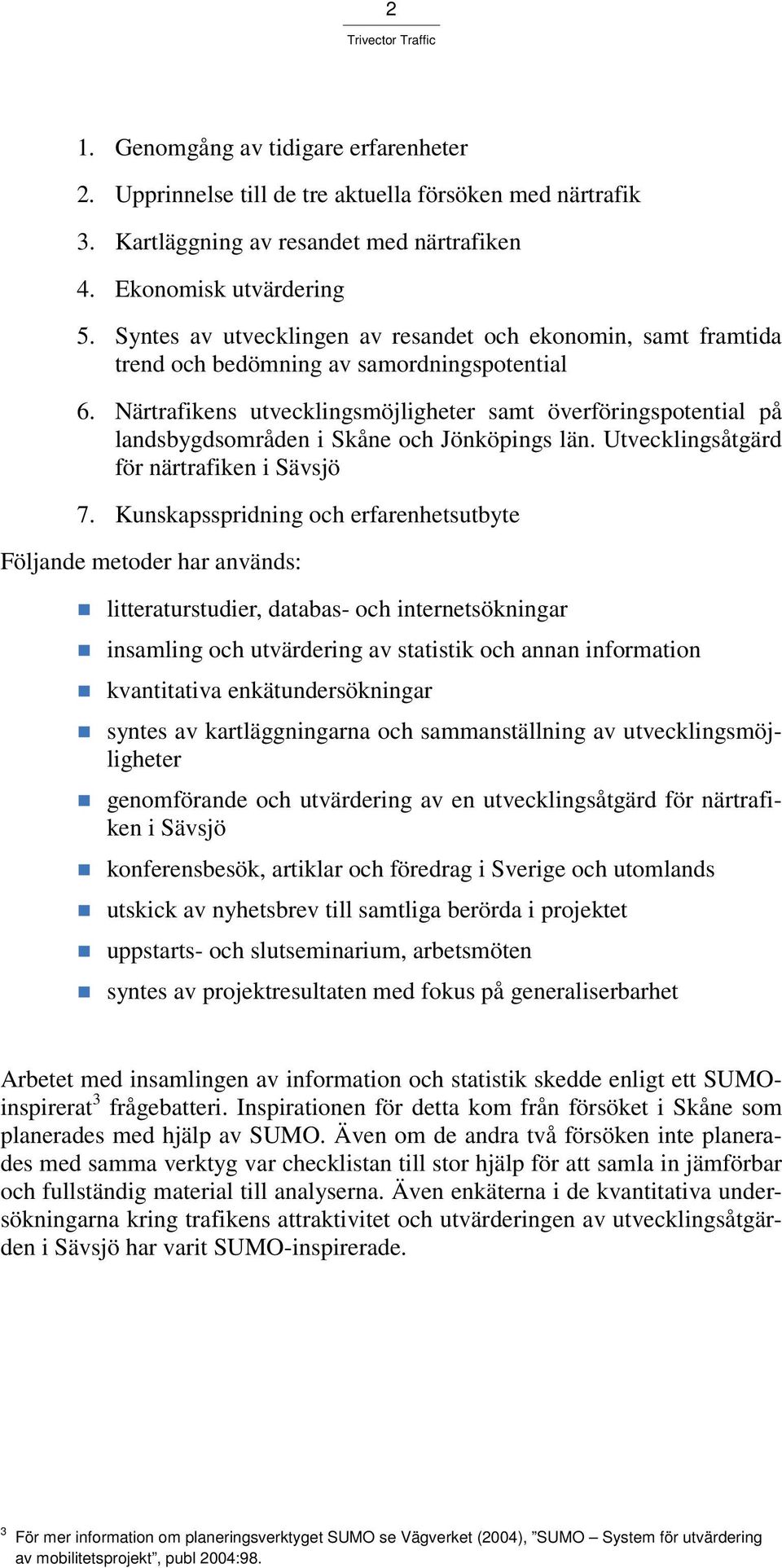 2

Trivector Traffic

1. Genomgång av tidigare erfarenheter
2. Upprinnelse till de tre aktuella försöken med närtrafik
3. Kartläggning av resandet med närtrafiken
4. Ekonomisk utvärdering
5. Syntes av utvecklingen av resandet och ekonomin, samt framtida trend och bedömning av samordningspotential
6. Närtrafikens utvecklingsmöjligheter samt överföringspotential på landsbygdsområden i Skåne och Jönköpings län. Utvecklingsåtgärd för närtrafiken i Sävsjö
7. Kunskapsspridning och erfarenhetsutbyte

Följande metoder har används:

- litteraturstudier, databas- och internetsökningar
- insamling och utvärdering av statistik och annan information
- kvantitativa enkätundersökningar
- syntes av kartläggningarna och sammanställning av utvecklingsmöjligheter
- genomförande och utvärdering av en utvecklingsåtgärd för närtrafiken i Sävsjö
- konferensbesök, artiklar och föredrag i Sverige och utomlands
- utskick av nyhetsbrev till samtliga berörda i projektet
- uppstarts- och slutseminarium, arbetsmöten
- syntes av projektresultaten med fokus på generaliserbarhet

Arbetet med insamlingen av information och statistik skedde enligt ett SUMO-inspirerat$^3$ frågebatteri. Inspirationen för detta kom från försöket i Skåne som planerades med hjälp av SUMO. Även om de andra två försöken inte planerades med samma verktyg var checklistan till stor hjälp för att samla in jämförbar och fullständig material till analyserna. Även enkäterna i de kvantitativa undersökningarna kring trafikens attraktivitet och utvärderingen av utvecklingsåtgärden i Sävsjö har varit SUMO-inspirerade.

$^3$ För mer information om planeringsverktyget SUMO se Vägverket (2004), ”SUMO – System för utvärdering av mobilitetsprojekt”, publ 2004:98.